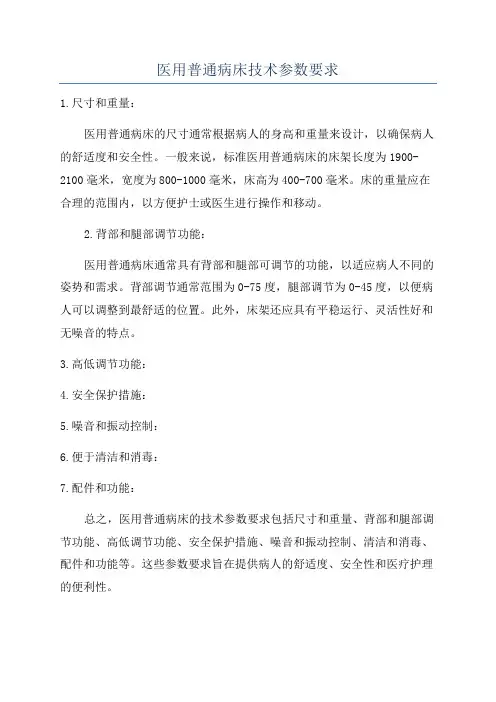 医用普通病床技术参数要求

1.尺寸和重量：

医用普通病床的尺寸通常根据病人的身高和重量来设计，以确保病人的舒适度和安全性。一般来说，标准医用普通病床的床架长度为1900-2100毫米，宽度为800-1000毫米，床高为400-700毫米。床的重量应在合理的范围内，以方便护士或医生进行操作和移动。

2.背部和腿部调节功能：

医用普通病床通常具有背部和腿部可调节的功能，以适应病人不同的姿势和需求。背部调节通常范围为0-75度，腿部调节为0-45度，以便病人可以调整到最舒适的位置。此外，床架还应具有平稳运行、灵活性好和无噪音的特点。

3.高低调节功能：

4.安全保护措施：

5.噪音和振动控制：

6.便于清洁和消毒：

7.配件和功能：

总之，医用普通病床的技术参数要求包括尺寸和重量、背部和腿部调节功能、高低调节功能、安全保护措施、噪音和振动控制、清洁和消毒、配件和功能等。这些参数要求旨在提供病人的舒适度、安全性和医疗护理的便利性。